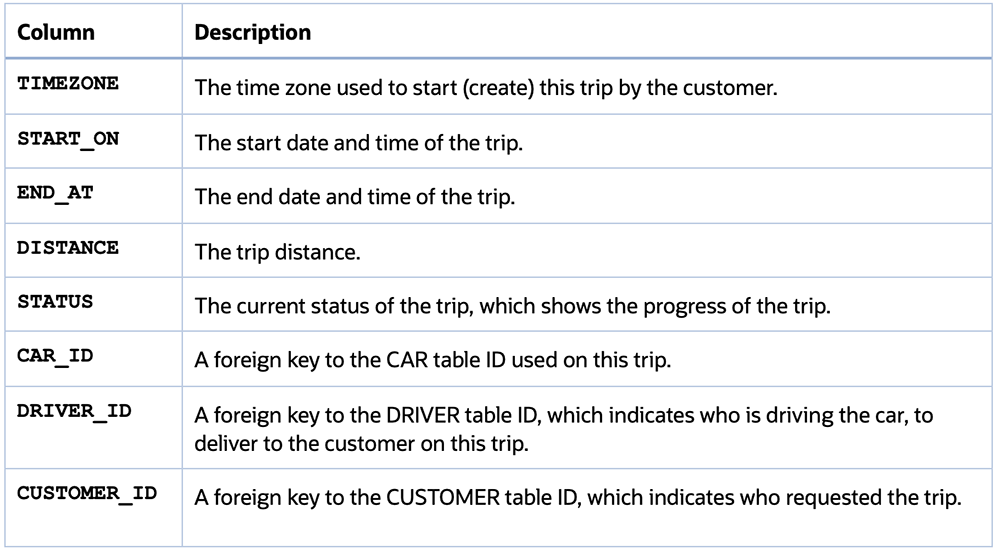 | Column | Description |
|---|---|
| TIMEZONE | The time zone used to start (create) this trip by the customer. |
| START_ON | The start date and time of the trip. |
| END_AT | The end date and time of the trip. |
| DISTANCE | The trip distance. |
| STATUS | The current status of the trip, which shows the progress of the trip. |
| CAR_ID | A foreign key to the CAR table ID used on this trip. |
| DRIVER_ID | A foreign key to the DRIVER table ID, which indicates who is driving the car, to deliver to the customer on this trip. |
| CUSTOMER_ID | A foreign key to the CUSTOMER table ID, which indicates who requested the trip. |